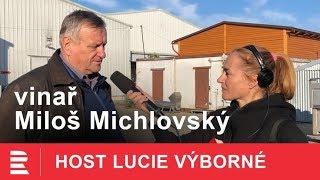 vinař
Miloš Michlovský

HOST LUCIE VÝBORNÉ